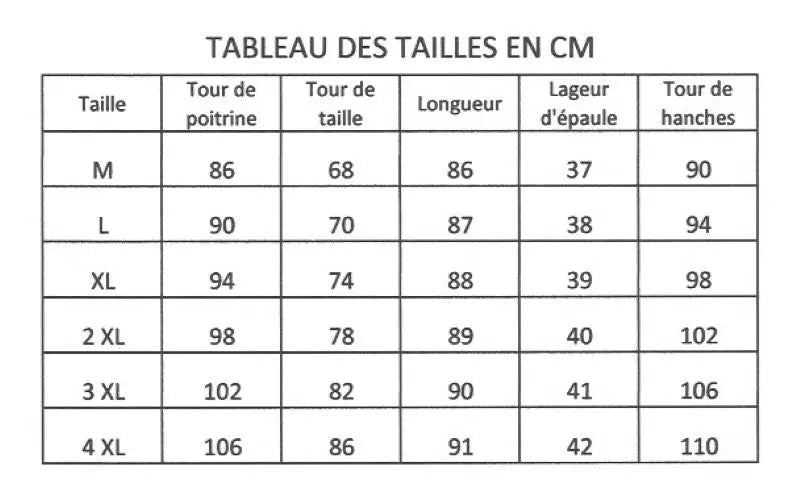 TABLEAU DES TAILLES EN CM

| Taille | Tour de poitrine | Tour de taille | Longueur | Lageur d'épaule | Tour de hanches |
|---|---|---|---|---|---|
| M | 86 | 68 | 86 | 37 | 90 |
| L | 90 | 70 | 87 | 38 | 94 |
| XL | 94 | 74 | 88 | 39 | 98 |
| 2 XL | 98 | 78 | 89 | 40 | 102 |
| 3 XL | 102 | 82 | 90 | 41 | 106 |
| 4 XL | 106 | 86 | 91 | 42 | 110 |